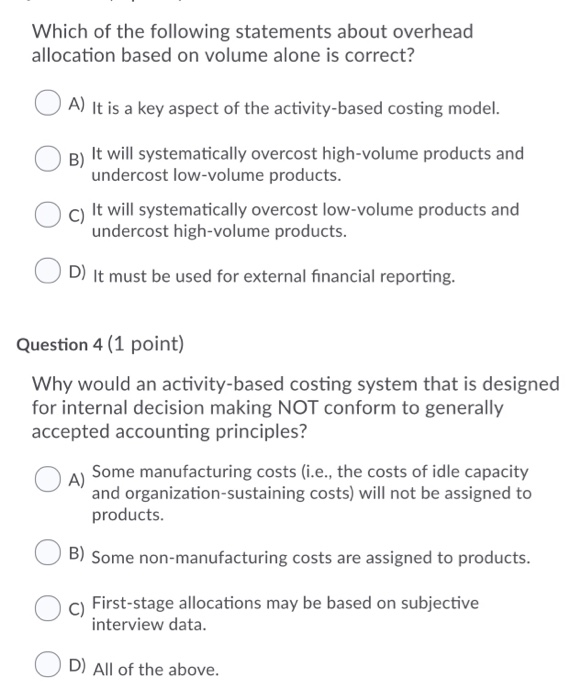 Which of the following statements about overhead allocation based on volume alone is correct?

A) It is a key aspect of the activity-based costing model.

B) It will systematically overcost high-volume products and undercost low-volume products.

C) It will systematically overcost low-volume products and undercost high-volume products.

D) It must be used for external financial reporting.

Question 4 (1 point)

Why would an activity-based costing system that is designed for internal decision making NOT conform to generally accepted accounting principles?

A) Some manufacturing costs (i.e., the costs of idle capacity and organization-sustaining costs) will not be assigned to products.

B) Some non-manufacturing costs are assigned to products.

C) First-stage allocations may be based on subjective interview data.

D) All of the above.